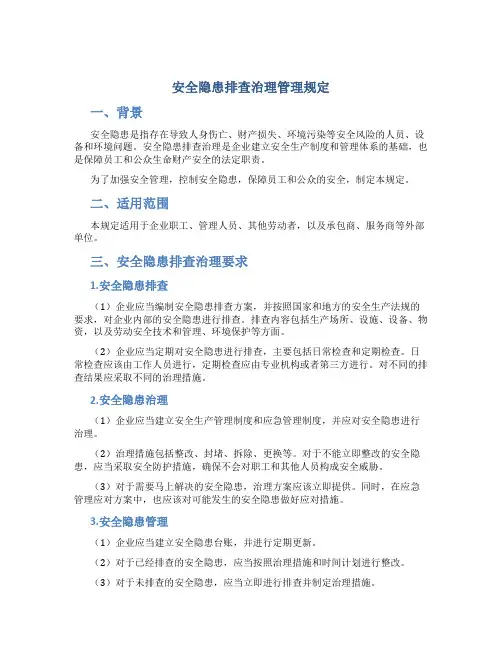 安全隐患排查治理管理规定

一、背景

安全隐患是指存在导致人身伤亡、财产损失、环境污染等安全风险的人员、设备和环境问题。安全隐患排查治理是企业建立安全生产制度和管理体系的基础，也是保障员工和公众生命财产安全的法定职责。

为了加强安全管理，控制安全隐患，保障员工和公众的安全，制定本规定。

二、适用范围

本规定适用于企业职工、管理人员、其他劳动者，以及承包商、服务商等外部单位。

三、安全隐患排查治理要求

1.安全隐患排查

（1）企业应当编制安全隐患排查方案，并按照国家和地方的安全生产法规的要求，对企业内部的安全隐患进行排查。排查内容包括生产场所、设施、设备、物资，以及劳动安全技术和管理、环境保护等方面。

（2）企业应当定期对安全隐患进行排查，主要包括日常检查和定期检查。日常检查应该由工作人员进行，定期检查应由专业机构或者第三方进行。对不同的排查结果应采取不同的治理措施。

2.安全隐患治理

（1）企业应当建立安全生产管理制度和应急管理制度，并应对安全隐患进行治理。

（2）治理措施包括整改、封堵、拆除、更换等。对于不能立即整改的安全隐患，应当采取安全防护措施，确保不会对职工和其他人员构成安全威胁。

（3）对于需要马上解决的安全隐患，治理方案应该立即提供。同时，在应急管理应对方案中，也应该对可能发生的安全隐患做好应对措施。

3.安全隐患管理

（1）企业应当建立安全隐患台账，并进行定期更新。

（2）对于已经排查的安全隐患，应当按照治理措施和时间计划进行整改。

（3）对于未排查的安全隐患，应当立即进行排查并制定治理措施。